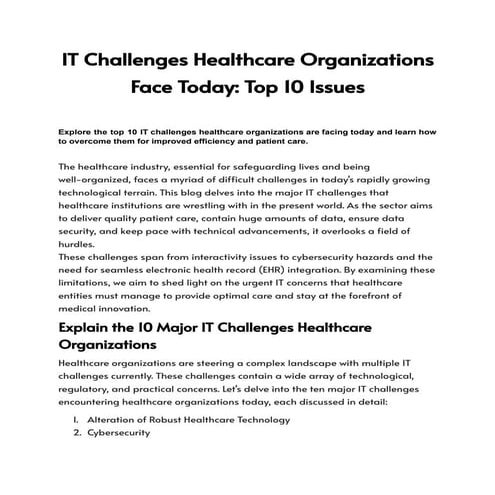 IT Challenges Healthcare Organizations Face Today: Top 10 Issues

Explore the top 10 IT challenges healthcare organizations are facing today and learn how to overcome them for improved efficiency and patient care.

The healthcare industry, essential for safeguarding lives and being well-organized, faces a myriad of difficult challenges in today's rapidly growing technological terrain. This blog delves into the major IT challenges that healthcare institutions are wrestling with in the present world. As the sector aims to deliver quality patient care, contain huge amounts of data, ensure data security, and keep pace with technical advancements, it overlooks a field of hurdles.
These challenges span from interactivity issues to cybersecurity hazards and the need for seamless electronic health record (EHR) integration. By examining these limitations, we aim to shed light on the urgent IT concerns that healthcare entities must manage to provide optimal care and stay at the forefront of medical innovation.

Explain the 10 Major IT Challenges Healthcare Organizations

Healthcare organizations are steering a complex landscape with multiple IT challenges currently. These challenges contain a wide array of technological, regulatory, and practical concerns. Let's delve into the ten major IT challenges encountering healthcare organizations today, each discussed in detail:

1. Alteration of Robust Healthcare Technology
2. Cybersecurity